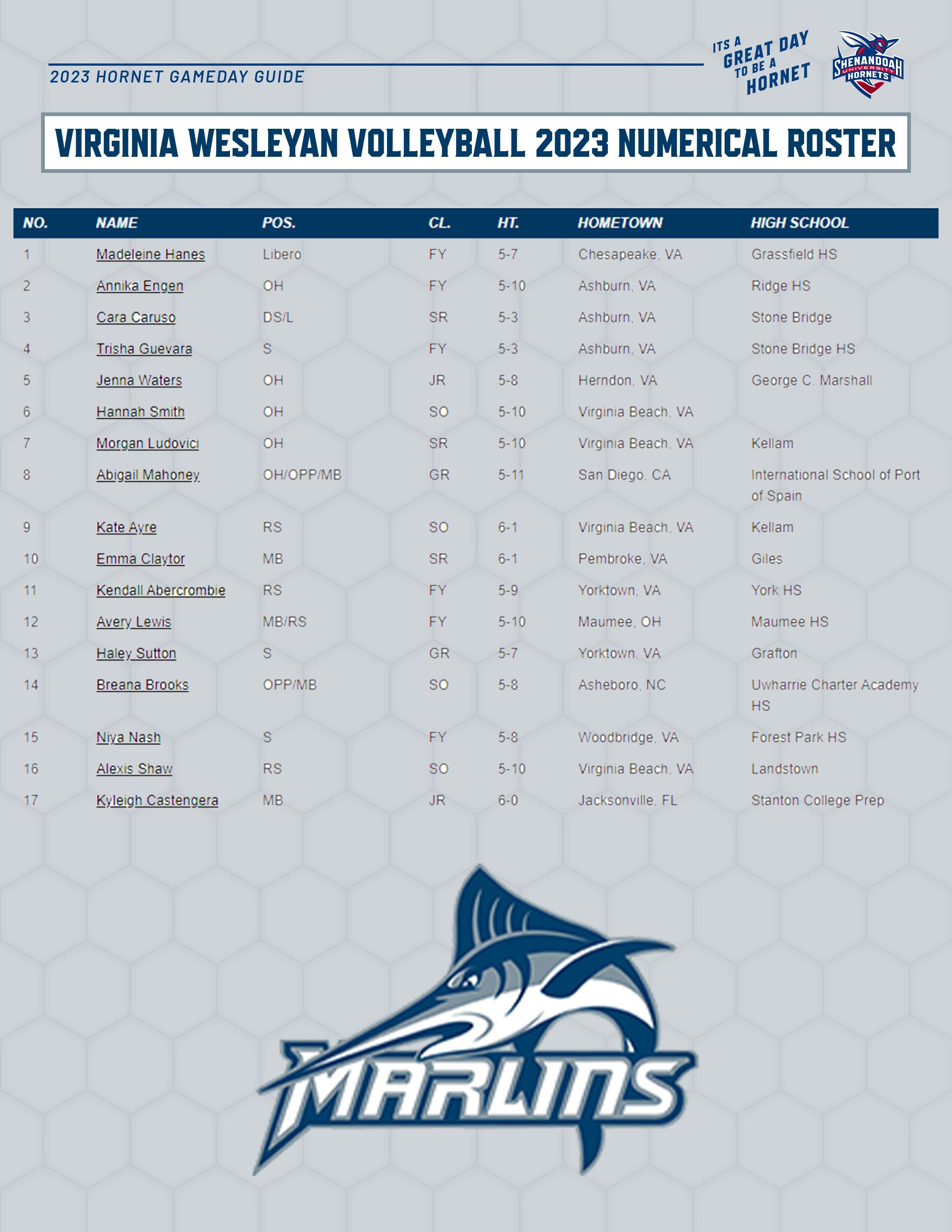 2023 HORNET GAMEDAY GUIDE

ITS A GREAT DAY TO BE A HORNET

SHENANDOAH UNIVERSITY HORNETS

VIRGINIA WESLEYAN VOLLEYBALL 2023 NUMERICAL ROSTER

| NO. | NAME | POS. | CL. | HT. | HOMETOWN | HIGH SCHOOL |
|---|---|---|---|---|---|---|
| 1 | Madeleine Hanes | Libero | FY | 5-7 | Chesapeake, VA | Grassfield HS |
| 2 | Annika Engen | OH | FY | 5-10 | Ashburn, VA | Ridge HS |
| 3 | Cara Caruso | DS/L | SR | 5-3 | Ashburn, VA | Stone Bridge |
| 4 | Trisha Guevara | S | FY | 5-3 | Ashburn, VA | Stone Bridge HS |
| 5 | Jenna Waters | OH | JR | 5-8 | Herndon, VA | George C. Marshall |
| 6 | Hannah Smith | OH | SO | 5-10 | Virginia Beach, VA | |
| 7 | Morgan Ludovici | OH | SR | 5-10 | Virginia Beach, VA | Kellam |
| 8 | Abigail Mahoney | OH/OPP/MB | GR | 5-11 | San Diego, CA | International School of Port of Spain |
| 9 | Kate Ayre | RS | SO | 6-1 | Virginia Beach, VA | Kellam |
| 10 | Emma Claytor | MB | SR | 6-1 | Pembroke, VA | Giles |
| 11 | Kendall Abercrombie | RS | FY | 5-9 | Yorktown, VA | York HS |
| 12 | Avery Lewis | MB/RS | FY | 5-10 | Maumee, OH | Maumee HS |
| 13 | Haley Sutton | S | GR | 5-7 | Yorktown, VA | Grafton |
| 14 | Breana Brooks | OPP/MB | SO | 5-8 | Asheboro, NC | Uwharrie Charter Academy HS |
| 15 | Niya Nash | S | FY | 5-8 | Woodbridge, VA | Forest Park HS |
| 16 | Alexis Shaw | RS | SO | 5-10 | Virginia Beach, VA | Landstown |
| 17 | Kyleigh Castengera | MB | JR | 6-0 | Jacksonville, FL | Stanton College Prep |

MARLINS